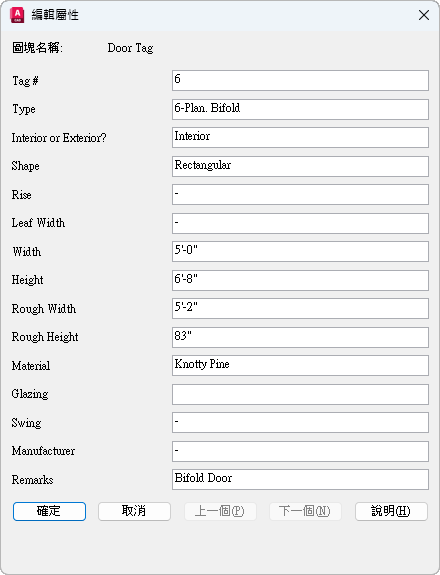 編輯屬性

圖塊名稱: Door Tag

Tag # 6
Type 6-Plan. Bifold
Interior or Exterior? Interior
Shape Rectangular
Rise -
Leaf Width -
Width 5'-0"
Height 6'-8"
Rough Width 5'-2"
Rough Height 83"
Material Knotty Pine
Glazing
Swing -
Manufacturer -
Remarks Bifold Door

確定 取消 上一個(P) 下一個(N) 說明(H)